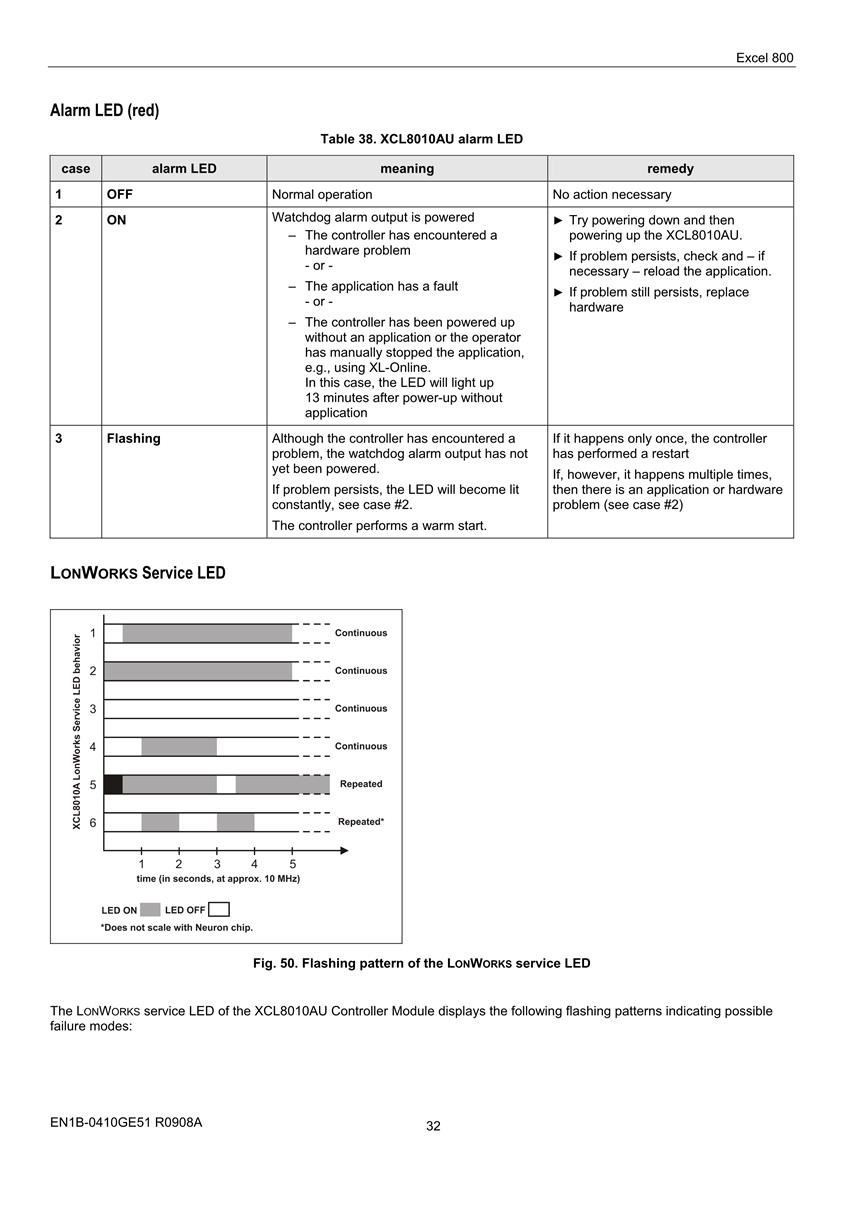 Excel 800

Alarm LED (red)

Table 38. XCL8010AU alarm LED

| case | alarm LED | meaning | remedy |
|---|---|---|---|
| 1 | OFF | Normal operation | No action necessary |
| 2 | ON | Watchdog alarm output is powered – The controller has encountered a hardware problem - or - – The application has a fault - or - – The controller has been powered up without an application or the operator has manually stopped the application, e.g., using XL-Online. In this case, the LED will light up 13 minutes after power-up without application | ► Try powering down and then powering up the XCL8010AU. ► If problem persists, check and – if necessary – reload the application. ► If problem still persists, replace hardware |
| 3 | Flashing | Although the controller has encountered a problem, the watchdog alarm output has not yet been powered. If problem persists, the LED will become lit constantly, see case #2. The controller performs a warm start. | If it happens only once, the controller has performed a restart If, however, it happens multiple times, then there is an application or hardware problem (see case #2) |

LONWORKS Service LED

XCL8010A LonWorks Service LED behavior
1 Continuous
2 Continuous
3 Continuous
4 Continuous
5 Repeated
6 Repeated*
1 2 3 4 5
time (in seconds, at approx. 10 MHz)
LED ON LED OFF
*Does not scale with Neuron chip.

Fig. 50. Flashing pattern of the LONWORKS service LED

The LONWORKS service LED of the XCL8010AU Controller Module displays the following flashing patterns indicating possible failure modes:

EN1B-0410GE51 R0908A
32